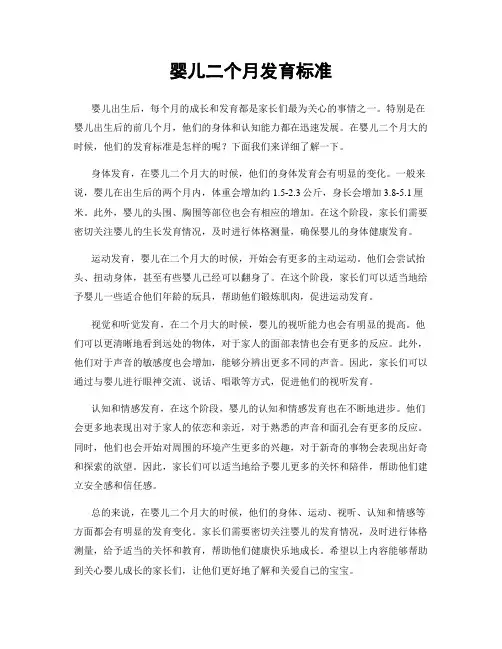 婴儿二个月发育标准

婴儿出生后，每个月的成长和发育都是家长们最为关心的事情之一。特别是在婴儿出生后的前几个月，他们的身体和认知能力都在迅速发展。在婴儿二个月大的时候，他们的发育标准是怎样的呢？下面我们来详细了解一下。

身体发育，在婴儿二个月大的时候，他们的身体发育会有明显的变化。一般来说，婴儿在出生后的两个月内，体重会增加约 1.5-2.3 公斤，身长会增加 3.8-5.1 厘米。此外，婴儿的头围、胸围等部位也会有相应的增加。在这个阶段，家长们需要密切关注婴儿的生长发育情况，及时进行体格测量，确保婴儿的身体健康发育。

运动发育，婴儿在二个月大的时候，开始会有更多的主动运动。他们会尝试抬头、扭动身体，甚至有些婴儿已经可以翻身了。在这个阶段，家长们可以适当地给予婴儿一些适合他们年龄的玩具，帮助他们锻炼肌肉，促进运动发育。

视觉和听觉发育，在二个月大的时候，婴儿的视听能力也会有明显的提高。他们可以更清晰地看到远处的物体，对于家人的面部表情也会有更多的反应。此外，他们对于声音的敏感度也会增加，能够分辨出更多不同的声音。因此，家长们可以通过与婴儿进行眼神交流、说话、唱歌等方式，促进他们的视听发育。

认知和情感发育，在这个阶段，婴儿的认知和情感发育也在不断地进步。他们会更多地表现出对于家人的依恋和亲近，对于熟悉的声音和面孔会有更多的反应。同时，他们也会开始对周围的环境产生更多的兴趣，对于新奇的事物会表现出好奇和探索的欲望。因此，家长们可以适当地给予婴儿更多的关怀和陪伴，帮助他们建立安全感和信任感。

总的来说，在婴儿二个月大的时候，他们的身体、运动、视听、认知和情感等方面都会有明显的发育变化。家长们需要密切关注婴儿的发育情况，及时进行体格测量，给予适当的关怀和教育，帮助他们健康快乐地成长。希望以上内容能够帮助到关心婴儿成长的家长们，让他们更好地了解和关爱自己的宝宝。